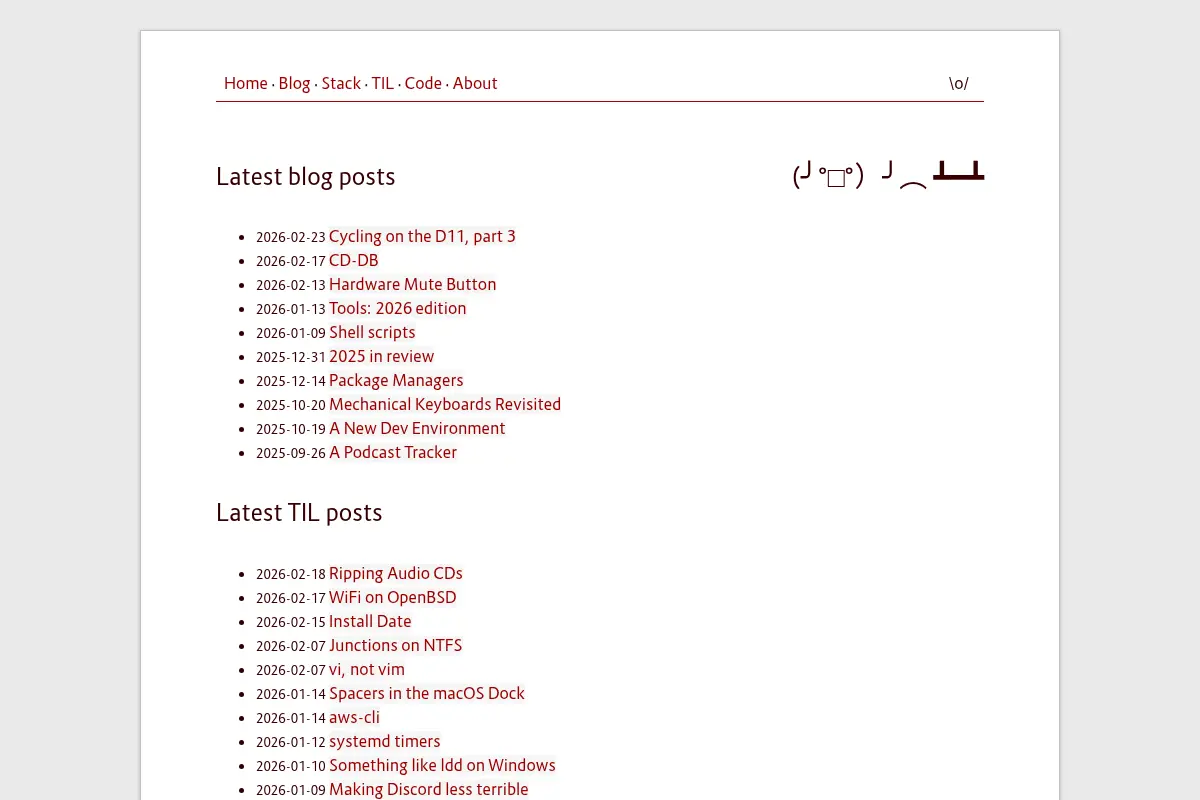 Home · Blog · Stack · TIL · Code · About \o/

Latest blog posts (╯°□°）╯︵ ┻━┻

- 2026-02-23 Cycling on the D11, part 3
- 2026-02-17 CD-DB
- 2026-02-13 Hardware Mute Button
- 2026-01-13 Tools: 2026 edition
- 2026-01-09 Shell scripts
- 2025-12-31 2025 in review
- 2025-12-14 Package Managers
- 2025-10-20 Mechanical Keyboards Revisited
- 2025-10-19 A New Dev Environment
- 2025-09-26 A Podcast Tracker

Latest TIL posts

- 2026-02-18 Ripping Audio CDs
- 2026-02-17 WiFi on OpenBSD
- 2026-02-15 Install Date
- 2026-02-07 Junctions on NTFS
- 2026-02-07 vi, not vim
- 2026-01-14 Spacers in the macOS Dock
- 2026-01-14 aws-cli
- 2026-01-12 systemd timers
- 2026-01-10 Something like ldd on Windows
- 2026-01-09 Making Discord less terrible